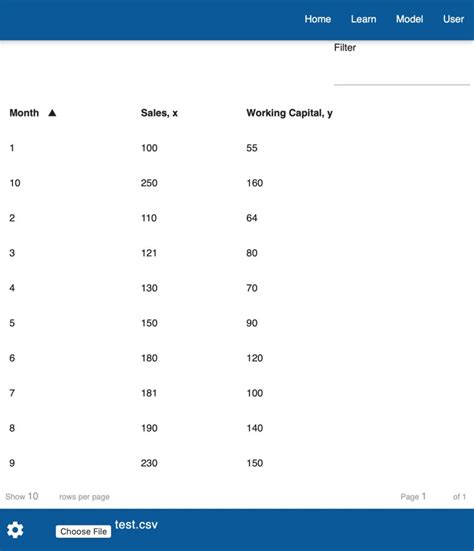 Home Learn Model User

Filter

| Month ▲ | Sales, x | Working Capital, y |
|---|---|---|
| 1 | 100 | 55 |
| 10 | 250 | 160 |
| 2 | 110 | 64 |
| 3 | 121 | 80 |
| 4 | 130 | 70 |
| 5 | 150 | 90 |
| 6 | 180 | 120 |
| 7 | 181 | 100 |
| 8 | 190 | 140 |
| 9 | 230 | 150 |

Show 10 rows per page

Page 1 of 1

Choose File test.csv